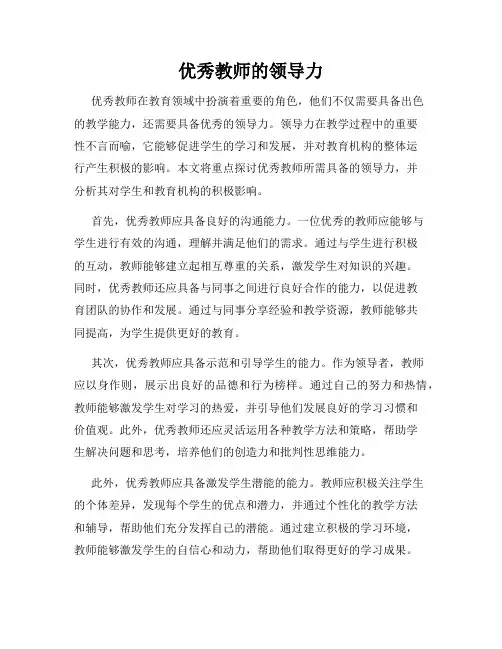 优秀教师的领导力

优秀教师在教育领域中扮演着重要的角色，他们不仅需要具备出色的教学能力，还需要具备优秀的领导力。领导力在教学过程中的重要性不言而喻，它能够促进学生的学习和发展，并对教育机构的整体运行产生积极的影响。本文将重点探讨优秀教师所需具备的领导力，并分析其对学生和教育机构的积极影响。

首先，优秀教师应具备良好的沟通能力。一位优秀的教师应能够与学生进行有效的沟通，理解并满足他们的需求。通过与学生进行积极的互动，教师能够建立起相互尊重的关系，激发学生对知识的兴趣。同时，优秀教师还应具备与同事之间进行良好合作的能力，以促进教育团队的协作和发展。通过与同事分享经验和教学资源，教师能够共同提高，为学生提供更好的教育。

其次，优秀教师应具备示范和引导学生的能力。作为领导者，教师应以身作则，展示出良好的品德和行为榜样。通过自己的努力和热情，教师能够激发学生对学习的热爱，并引导他们发展良好的学习习惯和价值观。此外，优秀教师还应灵活运用各种教学方法和策略，帮助学生解决问题和思考，培养他们的创造力和批判性思维能力。

此外，优秀教师应具备激发学生潜能的能力。教师应积极关注学生的个体差异，发现每个学生的优点和潜力，并通过个性化的教学方法和辅导，帮助他们充分发挥自己的潜能。通过建立积极的学习环境，教师能够激发学生的自信心和动力，帮助他们取得更好的学习成果。